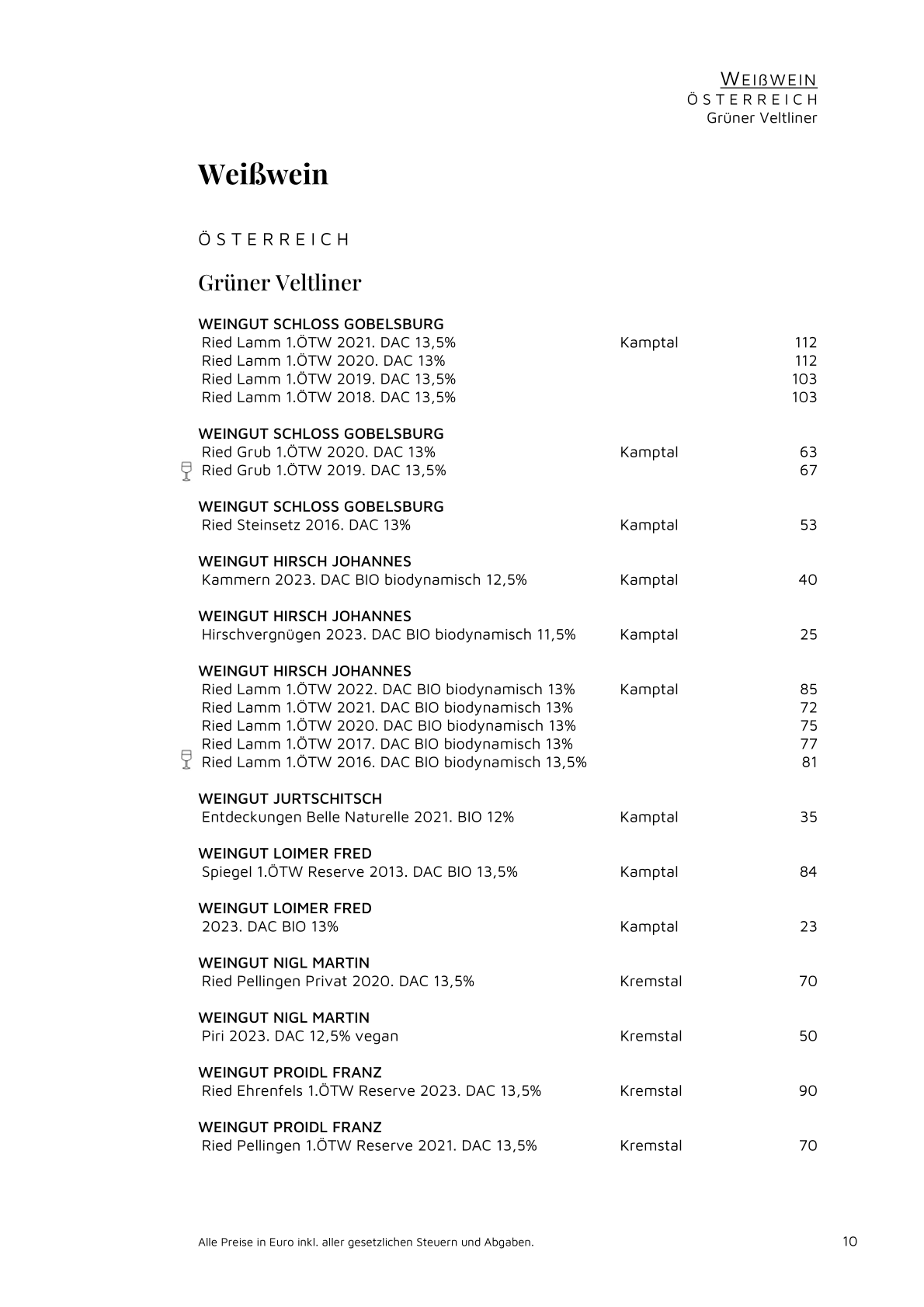 WEIßWEIN
ÖSTERREICH
Grüner Veltliner

Weißwein

ÖSTERREICH

Grüner Veltliner

WEINGUT SCHLOSS GOBELSBURG
Ried Lamm 1.ÖTW 2021. DAC 13,5% Kamptal 112
Ried Lamm 1.ÖTW 2020. DAC 13% 112
Ried Lamm 1.ÖTW 2019. DAC 13,5% 103
Ried Lamm 1.ÖTW 2018. DAC 13,5% 103

WEINGUT SCHLOSS GOBELSBURG
Ried Grub 1.ÖTW 2020. DAC 13% Kamptal 63
Ried Grub 1.ÖTW 2019. DAC 13,5% 67

WEINGUT SCHLOSS GOBELSBURG
Ried Steinsetz 2016. DAC 13% Kamptal 53

WEINGUT HIRSCH JOHANNES
Kammern 2023. DAC BIO biodynamisch 12,5% Kamptal 40

WEINGUT HIRSCH JOHANNES
Hirschvergnügen 2023. DAC BIO biodynamisch 11,5% Kamptal 25

WEINGUT HIRSCH JOHANNES
Ried Lamm 1.ÖTW 2022. DAC BIO biodynamisch 13% Kamptal 85
Ried Lamm 1.ÖTW 2021. DAC BIO biodynamisch 13% 72
Ried Lamm 1.ÖTW 2020. DAC BIO biodynamisch 13% 75
Ried Lamm 1.ÖTW 2017. DAC BIO biodynamisch 13% 77
Ried Lamm 1.ÖTW 2016. DAC BIO biodynamisch 13,5% 81

WEINGUT JURTSCHITSCH
Entdeckungen Belle Naturelle 2021. BIO 12% Kamptal 35

WEINGUT LOIMER FRED
Spiegel 1.ÖTW Reserve 2013. DAC BIO 13,5% Kamptal 84

WEINGUT LOIMER FRED
2023. DAC BIO 13% Kamptal 23

WEINGUT NIGL MARTIN
Ried Pellingen Privat 2020. DAC 13,5% Kremstal 70

WEINGUT NIGL MARTIN
Piri 2023. DAC 12,5% vegan Kremstal 50

WEINGUT PROIDL FRANZ
Ried Ehrenfels 1.ÖTW Reserve 2023. DAC 13,5% Kremstal 90

WEINGUT PROIDL FRANZ
Ried Pellingen 1.ÖTW Reserve 2021. DAC 13,5% Kremstal 70

Alle Preise in Euro inkl. aller gesetzlichen Steuern und Abgaben. 10